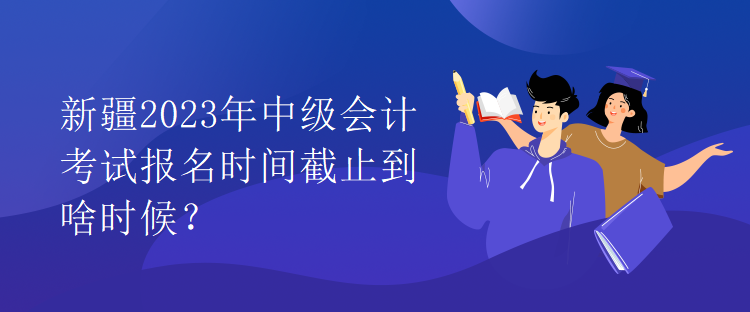 新疆2023年中级会计考试报名时间截止到啥时候？